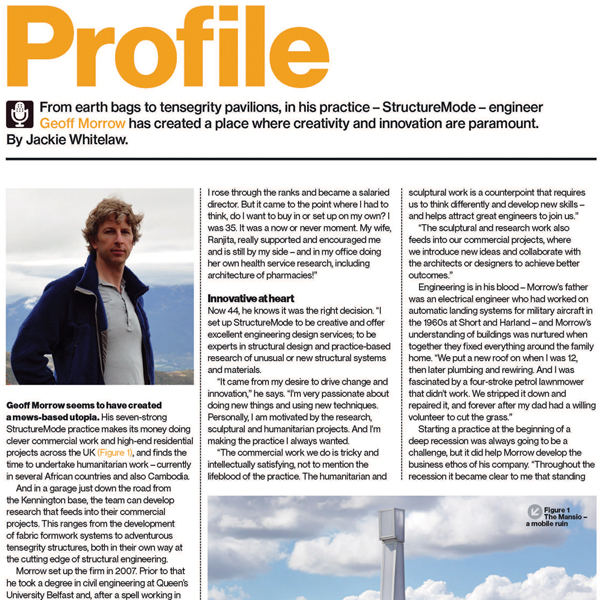 Profile

From earth bags to tensegrity pavilions, in his practice – StructureMode – engineer Geoff Morrow has created a place where creativity and innovation are paramount. By Jackie Whitelaw.

Geoff Morrow seems to have created a mews-based utopia. His seven-strong StructureMode practice makes its money doing clever commercial work and high-end residential projects across the UK (Figure 1), and finds the time to undertake humanitarian work – currently in several African countries and also Cambodia.

And in a garage just down the road from the Kennington base, the team can develop research that feeds into their commercial projects. This ranges from the development of fabric formwork systems to adventurous tensegrity structures, both in their own way at the cutting edge of structural engineering.

Morrow set up the firm in 2007. Prior to that he took a degree in civil engineering at Queen's University Belfast and, after a spell working in

I rose through the ranks and became a salaried director. But it came to the point where I had to think, do I want to buy in or set up on my own? I was 35. It was a now or never moment. My wife, Ranjita, really supported and encouraged me and is still by my side – and in my office doing her own health service research, including architecture of pharmacies!"

Innovative at heart
Now 44, he knows it was the right decision. "I set up StructureMode to be creative and offer excellent engineering design services; to be experts in structural design and practice-based research of unusual or new structural systems and materials.

"It came from my desire to drive change and innovation," he says. "I'm very passionate about doing new things and using new techniques. Personally, I am motivated by the research, sculptural and humanitarian projects. And I'm making the practice I always wanted.

"The commercial work we do is tricky and intellectually satisfying, not to mention the lifeblood of the practice. The humanitarian and

sculptural work is a counterpoint that requires us to think differently and develop new skills – and helps attract great engineers to join us."

"The sculptural and research work also feeds into our commercial projects, where we introduce new ideas and collaborate with the architects or designers to achieve better outcomes."

Engineering is in his blood – Morrow's father was an electrical engineer who had worked on automatic landing systems for military aircraft in the 1960s at Short and Harland – and Morrow's understanding of buildings was nurtured when together they fixed everything around the family home. "We put a new roof on when I was 12, then later plumbing and rewiring. And I was fascinated by a four-stroke petrol lawnmower that didn't work. We stripped it down and repaired it, and forever after my dad had a willing volunteer to cut the grass."

Starting a practice at the beginning of a deep recession was always going to be a challenge, but it did help Morrow develop the business ethos of his company. "Throughout the recession it became clear to me that standing

Figure 1 The Mansio – a mobile ruin